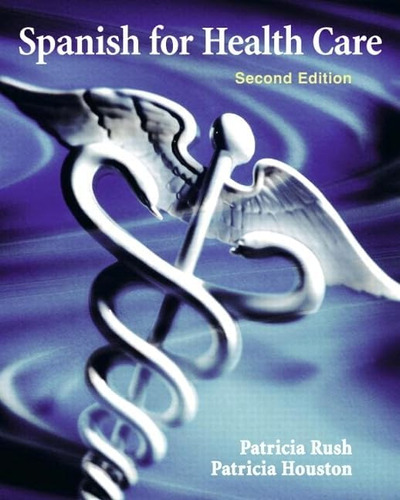 Spanish for Health Care

Second Edition

Patricia Rush
Patricia Houston